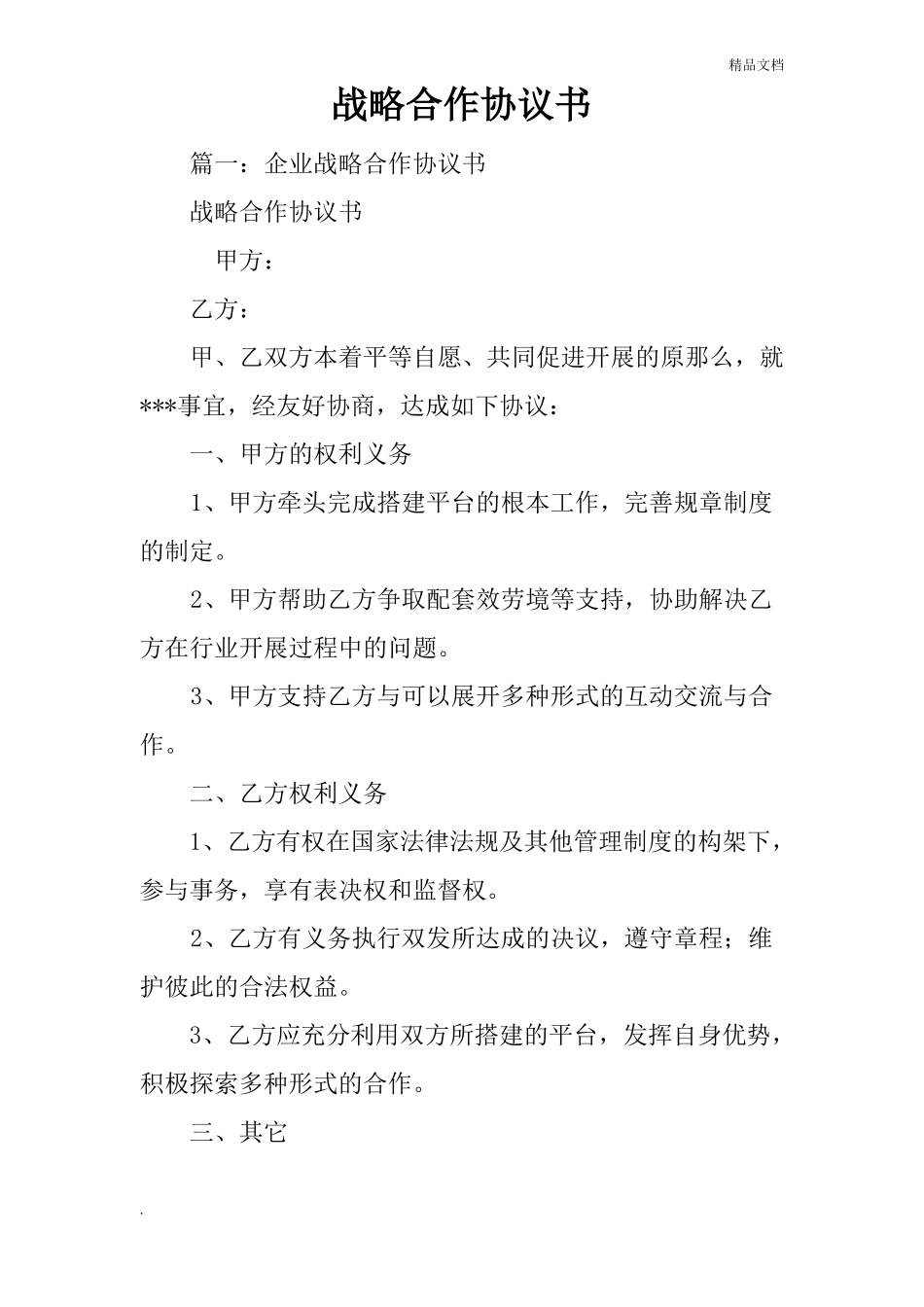 精品文档

战略合作协议书

篇一：企业战略合作协议书

战略合作协议书

甲方：

乙方：

甲、乙双方本着平等自愿、共同促进开展的原那么，就***事宜，经友好协商，达成如下协议：

一、甲方的权利义务

1、甲方牵头完成搭建平台的根本工作，完善规章制度的制定。

2、甲方帮助乙方争取配套效劳境等支持，协助解决乙方在行业开展过程中的问题。

3、甲方支持乙方与可以展开多种形式的互动交流与合作。

二、乙方权利义务

1、乙方有权在国家法律法规及其他管理制度的构架下，参与事务，享有表决权和监督权。

2、乙方有义务执行双发所达成的决议，遵守章程；维护彼此的合法权益。

3、乙方应充分利用双方所搭建的平台，发挥自身优势，积极探索多种形式的合作。

三、其它

.